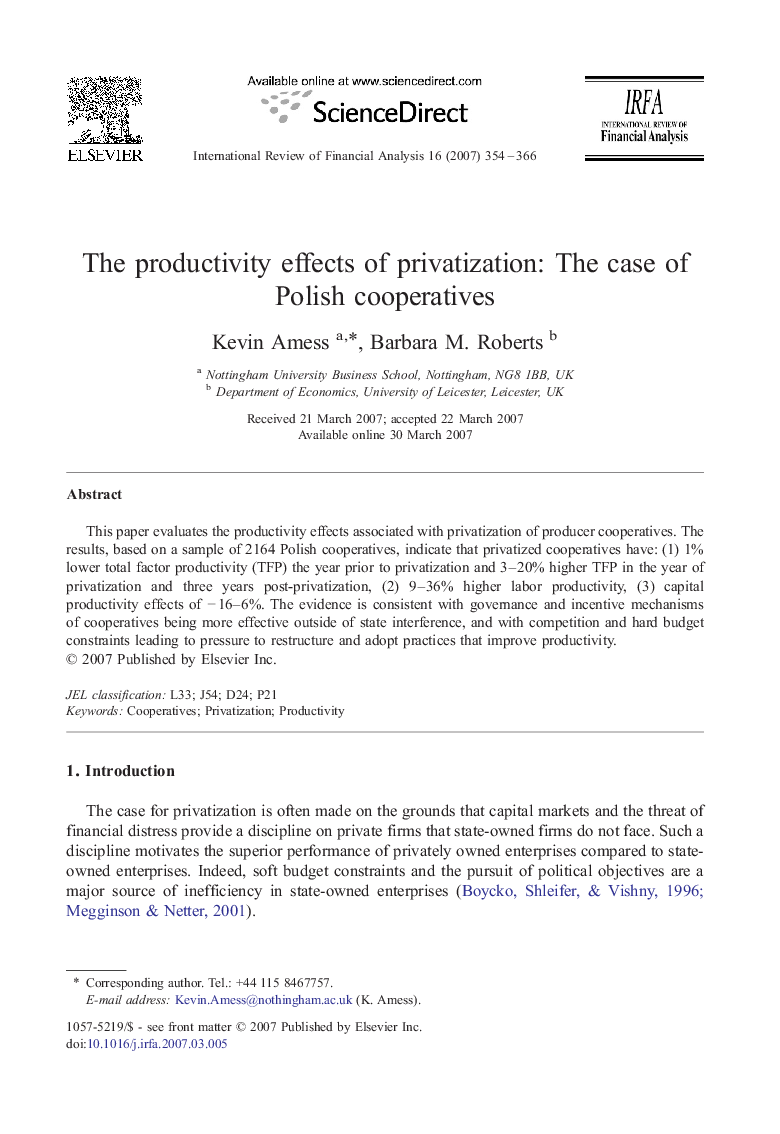 ELSEVIER

Available online at www.sciencedirect.com

ScienceDirect

International Review of Financial Analysis 16 (2007) 354–366

IRFA
INTERNATIONAL REVIEW OF
Financial Analysis

The productivity effects of privatization: The case of Polish cooperatives

Kevin Amess $^{a,*}$, Barbara M. Roberts $^{b}$

$^{a}$ Nottingham University Business School, Nottingham, NG8 1BB, UK
$^{b}$ Department of Economics, University of Leicester, Leicester, UK

Received 21 March 2007; accepted 22 March 2007
Available online 30 March 2007

Abstract

This paper evaluates the productivity effects associated with privatization of producer cooperatives. The results, based on a sample of 2164 Polish cooperatives, indicate that privatized cooperatives have: (1) 1% lower total factor productivity (TFP) the year prior to privatization and 3–20% higher TFP in the year of privatization and three years post-privatization, (2) 9–36% higher labor productivity, (3) capital productivity effects of −16–6%. The evidence is consistent with governance and incentive mechanisms of cooperatives being more effective outside of state interference, and with competition and hard budget constraints leading to pressure to restructure and adopt practices that improve productivity.
© 2007 Published by Elsevier Inc.

JEL classification: L33; J54; D24; P21
Keywords: Cooperatives; Privatization; Productivity

1. Introduction

The case for privatization is often made on the grounds that capital markets and the threat of financial distress provide a discipline on private firms that state-owned firms do not face. Such a discipline motivates the superior performance of privately owned enterprises compared to state-owned enterprises. Indeed, soft budget constraints and the pursuit of political objectives are a major source of inefficiency in state-owned enterprises (Boycko, Shleifer, & Vishny, 1996; Megginson & Netter, 2001).

* Corresponding author. Tel.: +44 115 8467757.
E-mail address: Kevin.Amess@nothingham.ac.uk (K. Amess).

1057-5219/$ - see front matter © 2007 Published by Elsevier Inc.
doi:10.1016/j.irfa.2007.03.005